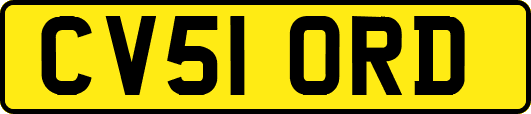 CV51 ORD